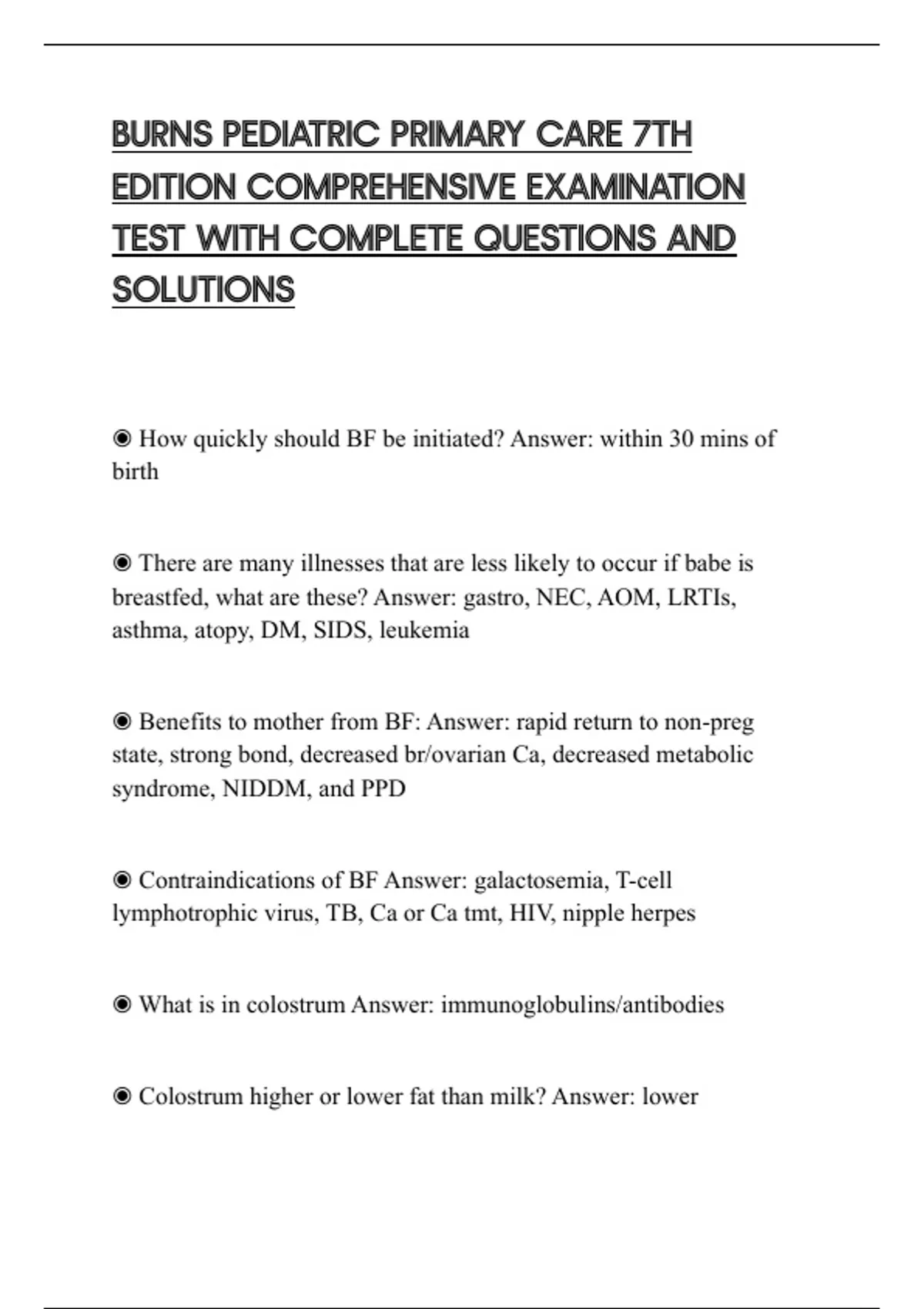 BURNS PEDIATRIC PRIMARY CARE 7TH EDITION COMPREHENSIVE EXAMINATION TEST WITH COMPLETE QUESTIONS AND SOLUTIONS

◉ How quickly should BF be initiated? Answer: within 30 mins of birth

◉ There are many illnesses that are less likely to occur if babe is breastfed, what are these? Answer: gastro, NEC, AOM, LRTIs, asthma, atopy, DM, SIDS, leukemia

◉ Benefits to mother from BF: Answer: rapid return to non-preg state, strong bond, decreased br/ovarian Ca, decreased metabolic syndrome, NIDDM, and PPD

◉ Contraindications of BF Answer: galactosemia, T-cell lymphotrophic virus, TB, Ca or Ca tmt, HIV, nipple herpes

◉ What is in colostrum Answer: immunoglobulins/antibodies

◉ Colostrum higher or lower fat than milk? Answer: lower